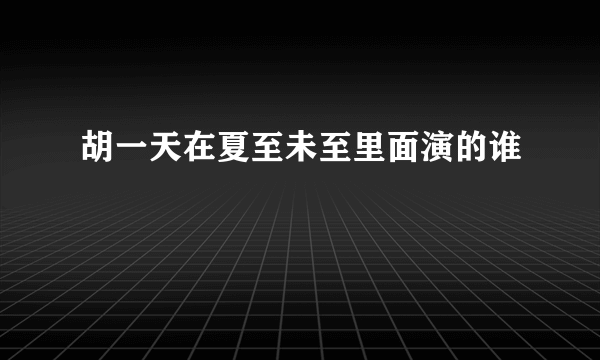 胡一天在夏至未至里面演的谁